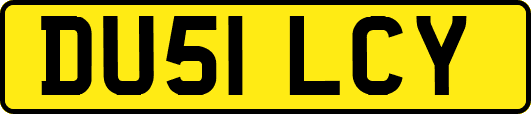 DU51 LCY